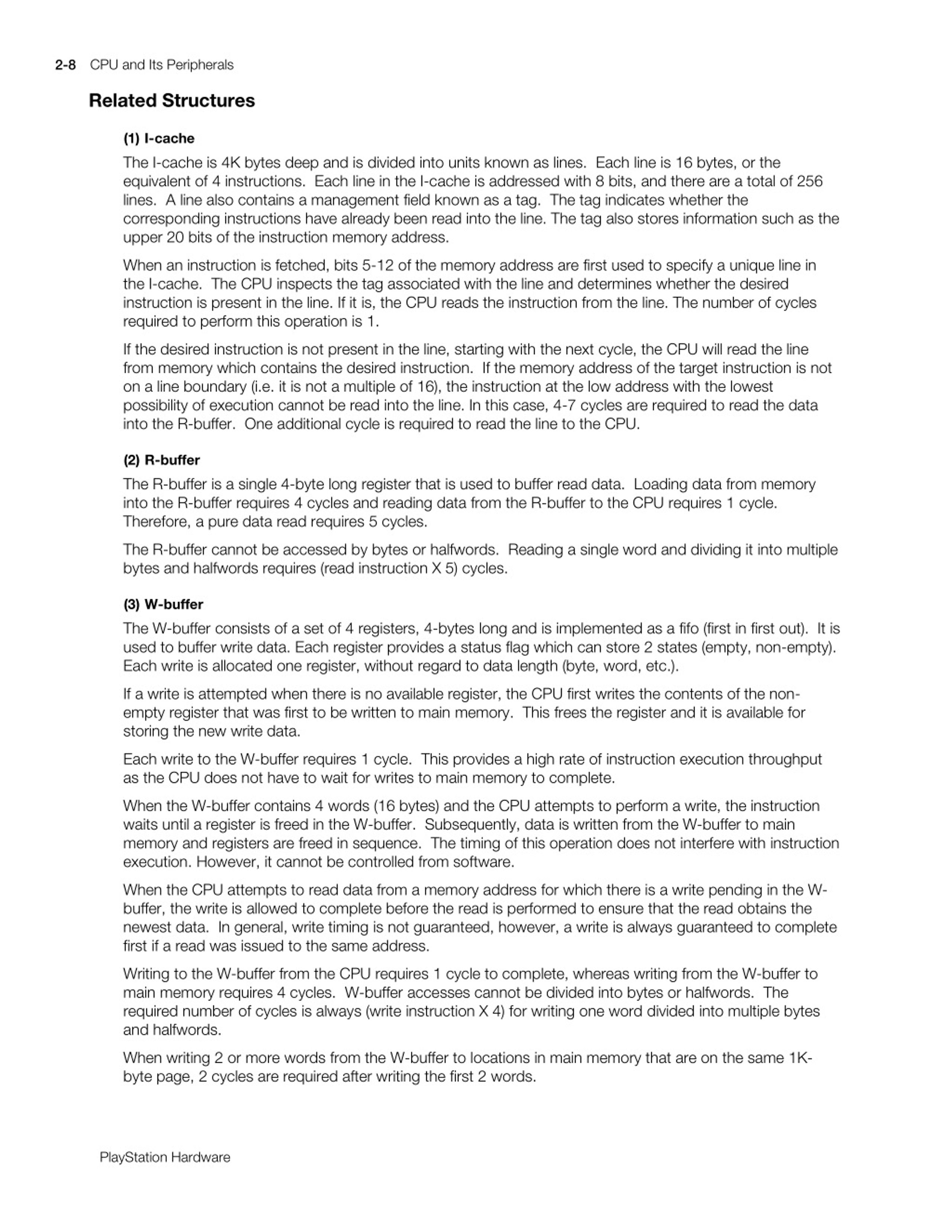 2-8 CPU and Its Peripherals

Related Structures

(1) I-cache

The I-cache is 4K bytes deep and is divided into units known as lines. Each line is 16 bytes, or the equivalent of 4 instructions. Each line in the I-cache is addressed with 8 bits, and there are a total of 256 lines. A line also contains a management field known as a tag. The tag indicates whether the corresponding instructions have already been read into the line. The tag also stores information such as the upper 20 bits of the instruction memory address.

When an instruction is fetched, bits 5-12 of the memory address are first used to specify a unique line in the I-cache. The CPU inspects the tag associated with the line and determines whether the desired instruction is present in the line. If it is, the CPU reads the instruction from the line. The number of cycles required to perform this operation is 1.

If the desired instruction is not present in the line, starting with the next cycle, the CPU will read the line from memory which contains the desired instruction. If the memory address of the target instruction is not on a line boundary (i.e. it is not a multiple of 16), the instruction at the low address with the lowest possibility of execution cannot be read into the line. In this case, 4-7 cycles are required to read the data into the R-buffer. One additional cycle is required to read the line to the CPU.

(2) R-buffer

The R-buffer is a single 4-byte long register that is used to buffer read data. Loading data from memory into the R-buffer requires 4 cycles and reading data from the R-buffer to the CPU requires 1 cycle. Therefore, a pure data read requires 5 cycles.

The R-buffer cannot be accessed by bytes or halfwords. Reading a single word and dividing it into multiple bytes and halfwords requires (read instruction X 5) cycles.

(3) W-buffer

The W-buffer consists of a set of 4 registers, 4-bytes long and is implemented as a fifo (first in first out). It is used to buffer write data. Each register provides a status flag which can store 2 states (empty, non-empty). Each write is allocated one register, without regard to data length (byte, word, etc.).

If a write is attempted when there is no available register, the CPU first writes the contents of the non-empty register that was first to be written to main memory. This frees the register and it is available for storing the new write data.

Each write to the W-buffer requires 1 cycle. This provides a high rate of instruction execution throughput as the CPU does not have to wait for writes to main memory to complete.

When the W-buffer contains 4 words (16 bytes) and the CPU attempts to perform a write, the instruction waits until a register is freed in the W-buffer. Subsequently, data is written from the W-buffer to main memory and registers are freed in sequence. The timing of this operation does not interfere with instruction execution. However, it cannot be controlled from software.

When the CPU attempts to read data from a memory address for which there is a write pending in the W-buffer, the write is allowed to complete before the read is performed to ensure that the read obtains the newest data. In general, write timing is not guaranteed, however, a write is always guaranteed to complete first if a read was issued to the same address.

Writing to the W-buffer from the CPU requires 1 cycle to complete, whereas writing from the W-buffer to main memory requires 4 cycles. W-buffer accesses cannot be divided into bytes or halfwords. The required number of cycles is always (write instruction X 4) for writing one word divided into multiple bytes and halfwords.

When writing 2 or more words from the W-buffer to locations in main memory that are on the same 1K-byte page, 2 cycles are required after writing the first 2 words.

PlayStation Hardware